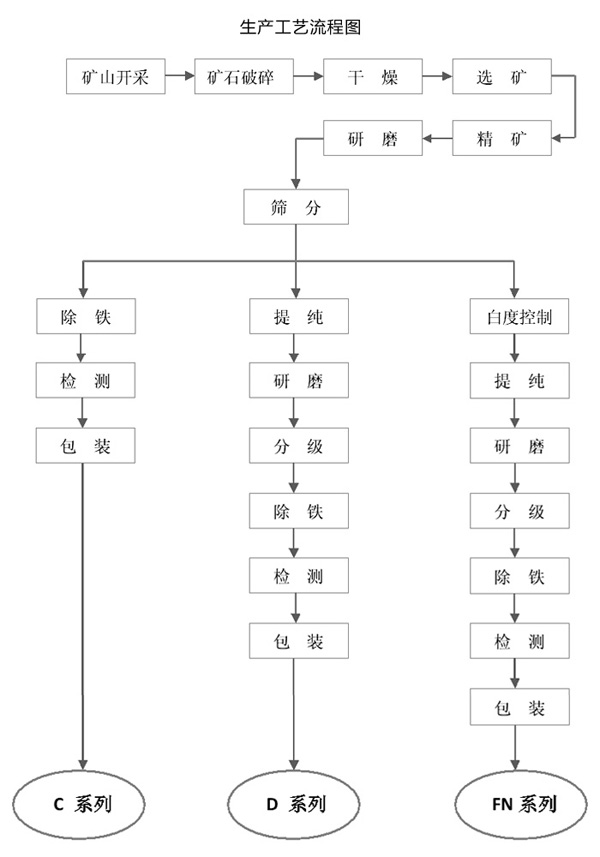 生产工艺流程图

矿山开采
矿石破碎
干 燥
选 矿
精 矿
研 磨
筛 分

除 铁
检 测
包 装
C 系列

提 纯
研 磨
分 级
除 铁
检 测
包 装
D 系列

白度控制
提 纯
研 磨
分 级
除 铁
检 测
包 装
FN 系列